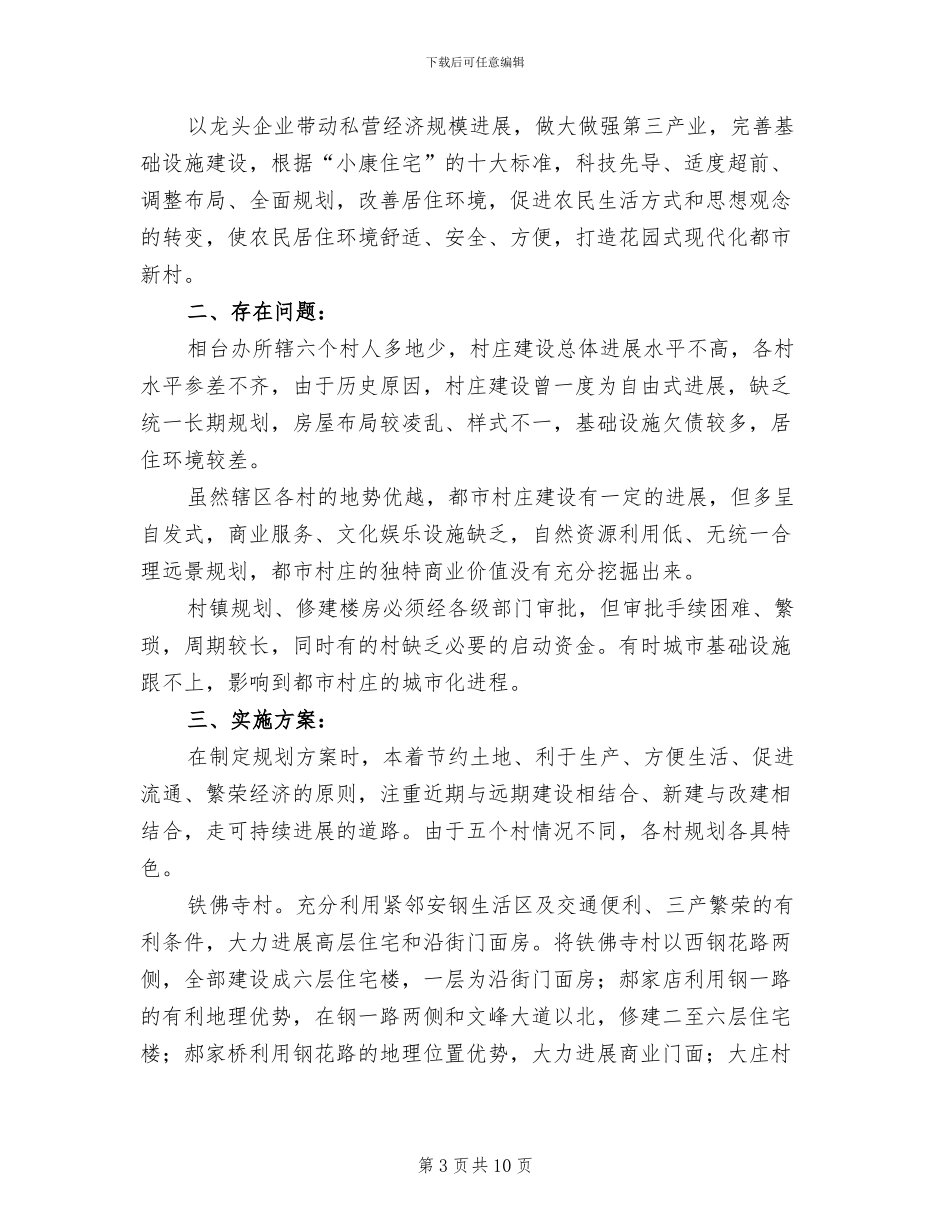 下载后可任意编辑

以龙头企业带动私营经济规模进展，做大做强第三产业，完善基础设施建设，根据“小康住宅”的十大标准，科技先导、适度超前、调整布局、全面规划，改善居住环境，促进农民生活方式和思想观念的转变，使农民居住环境舒适、安全、方便，打造花园式现代化都市新村。

二、存在问题：

相台办所辖六个村人多地少，村庄建设总体进展水平不高，各村水平参差不齐，由于历史原因，村庄建设曾一度为自由式进展，缺乏统一长期规划，房屋布局较凌乱、样式不一，基础设施欠债较多，居住环境较差。

虽然辖区各村的地势优越，都市村庄建设有一定的进展，但多呈自发式，商业服务、文化娱乐设施缺乏，自然资源利用低、无统一合理远景规划，都市村庄的独特商业价值没有充分挖掘出来。

村镇规划、修建楼房必须经各级部门审批，但审批手续困难、繁琐，周期较长，同时有的村缺乏必要的启动资金。有时城市基础设施跟不上，影响到都市村庄的城市化进程。

三、实施方案：

在制定规划方案时，本着节约土地、利于生产、方便生活、促进流通、繁荣经济的原则，注重近期与远期建设相结合、新建与改建相结合，走可持续进展的道路。由于五个村情况不同，各村规划各具特色。

铁佛寺村。充分利用紧邻安钢生活区及交通便利、三产繁荣的有利条件，大力进展高层住宅和沿街门面房。将铁佛寺村以西钢花路两侧，全部建设成六层住宅楼，一层为沿街门面房；郝家店利用钢一路的有利地理优势，在钢一路两侧和文峰大道以北，修建二至六层住宅楼；郝家桥利用钢花路的地理位置优势，大力进展商业门面；大庄村

第3页共10页